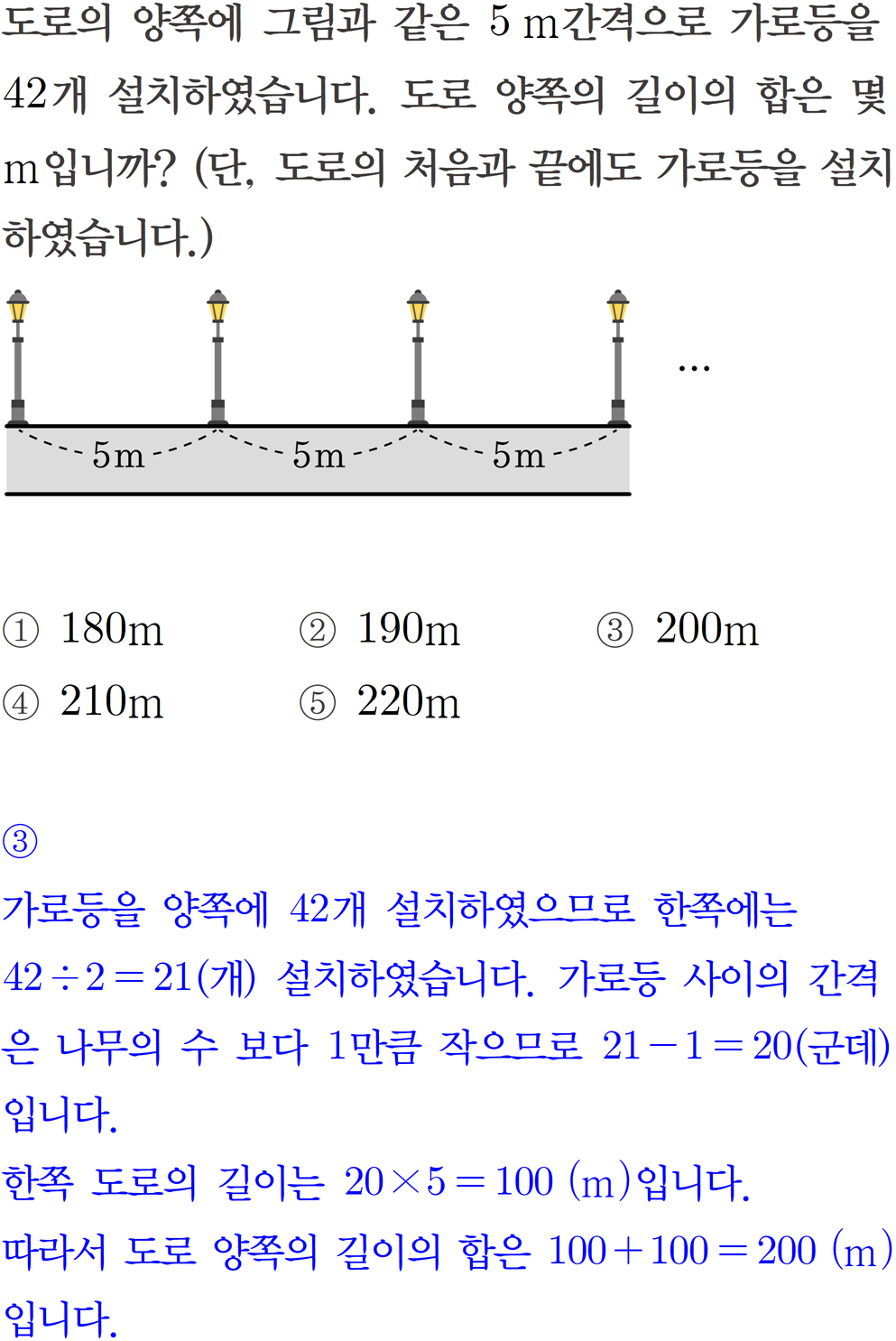 도로의 양쪽에 그림과 같은 5 m간격으로 가로등을 42개 설치하였습니다. 도로 양쪽의 길이의 합은 몇 m입니까? (단, 도로의 처음과 끝에도 가로등을 설치하였습니다.)

...

5m 5m 5m

① 180m ② 190m ③ 200m
④ 210m ⑤ 220m

③
가로등을 양쪽에 42개 설치하였으므로 한쪽에는 $42 \div 2 = 21$(개) 설치하였습니다. 가로등 사이의 간격은 나무의 수 보다 1만큼 작으므로 $21 - 1 = 20$(군데)입니다.
한쪽 도로의 길이는 $20 \times 5 = 100$ (m)입니다.
따라서 도로 양쪽의 길이의 합은 $100 + 100 = 200$ (m)입니다.